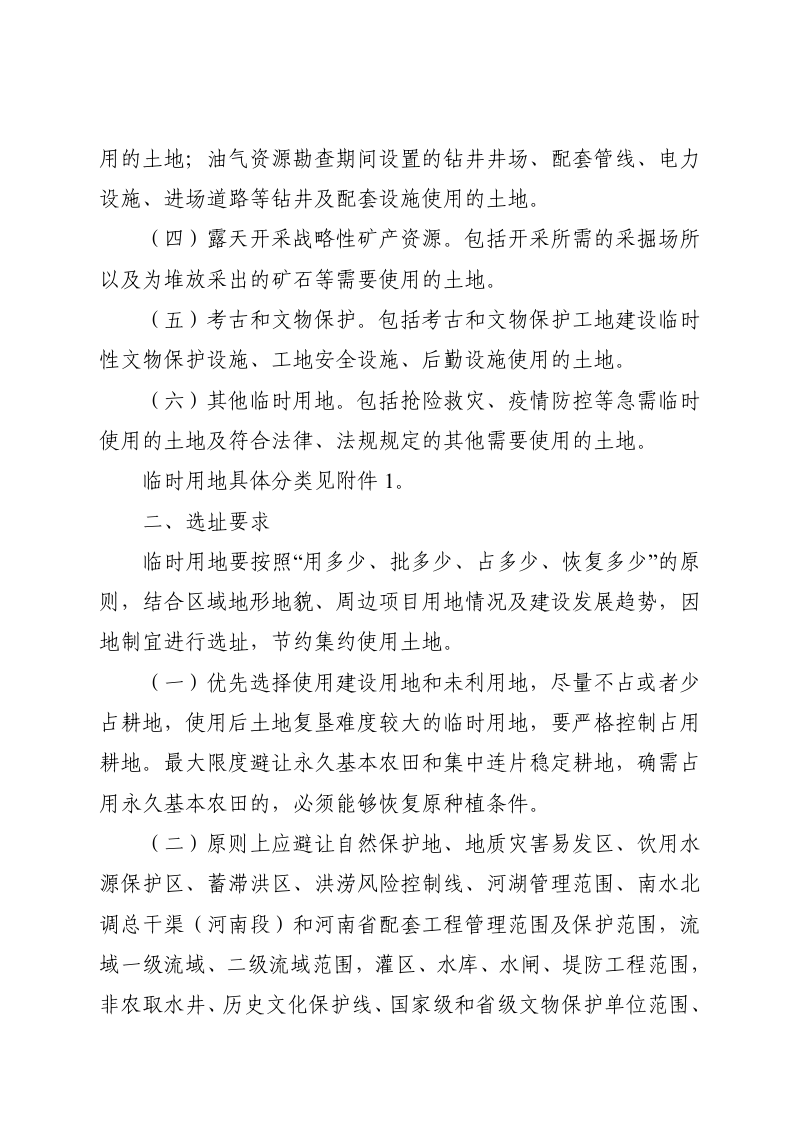 用的土地；油气资源勘查期间设置的钻井井场、配套管线、电力设施、进场道路等钻井及配套设施使用的土地。

（四）露天开采战略性矿产资源。包括开采所需的采掘场所以及为堆放采出的矿石等需要使用的土地。

（五）考古和文物保护。包括考古和文物保护工地建设临时性文物保护设施、工地安全设施、后勤设施使用的土地。

（六）其他临时用地。包括抢险救灾、疫情防控等急需临时使用的土地及符合法律、法规规定的其他需要使用的土地。

临时用地具体分类见附件1。

二、选址要求

临时用地要按照“用多少、批多少、占多少、恢复多少”的原则，结合区域地形地貌、周边项目用地情况及建设发展趋势，因地制宜进行选址，节约集约使用土地。

（一）优先选择使用建设用地和未利用地，尽量不占或者少占耕地，使用后土地复垦难度较大的临时用地，要严格控制占用耕地。最大限度避让永久基本农田和集中连片稳定耕地，确需占用永久基本农田的，必须能够恢复原种植条件。

（二）原则上应避让自然保护地、地质灾害易发区、饮用水源保护区、蓄滞洪区、洪涝风险控制线、河湖管理范围、南水北调总干渠（河南段）和河南省配套工程管理范围及保护范围，流域一级流域、二级流域范围，灌区、水库、水闸、堤防工程范围，非农取水井、历史文化保护线、国家级和省级文物保护单位范围、